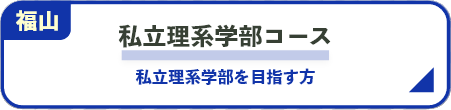 福山

私立理系学部コース

私立理系学部を目指す方